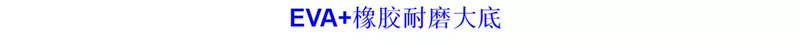 EVA+橡胶耐磨大底